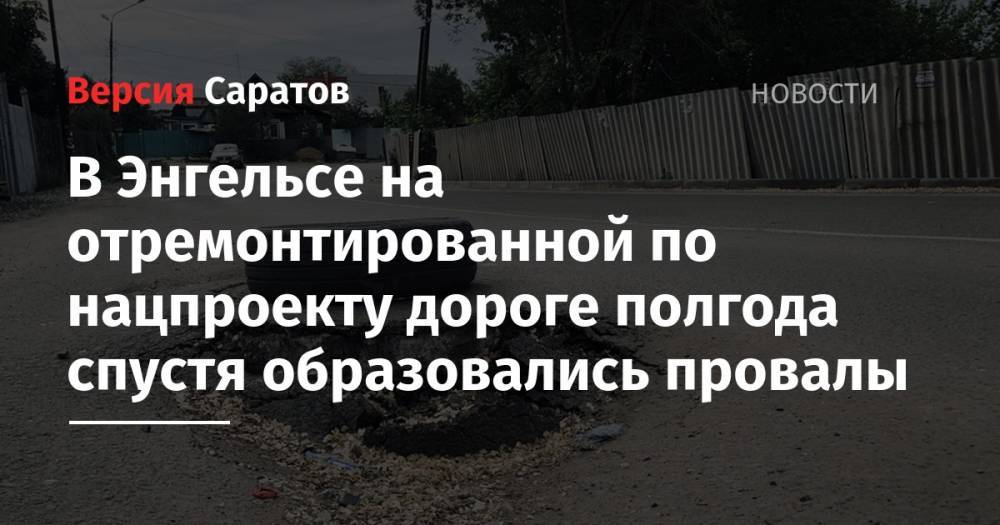 Версия Саратов

НОВОСТИ

В Энгельсе на отремонтированной по нацпроекту дороге полгода спустя образовались провалы